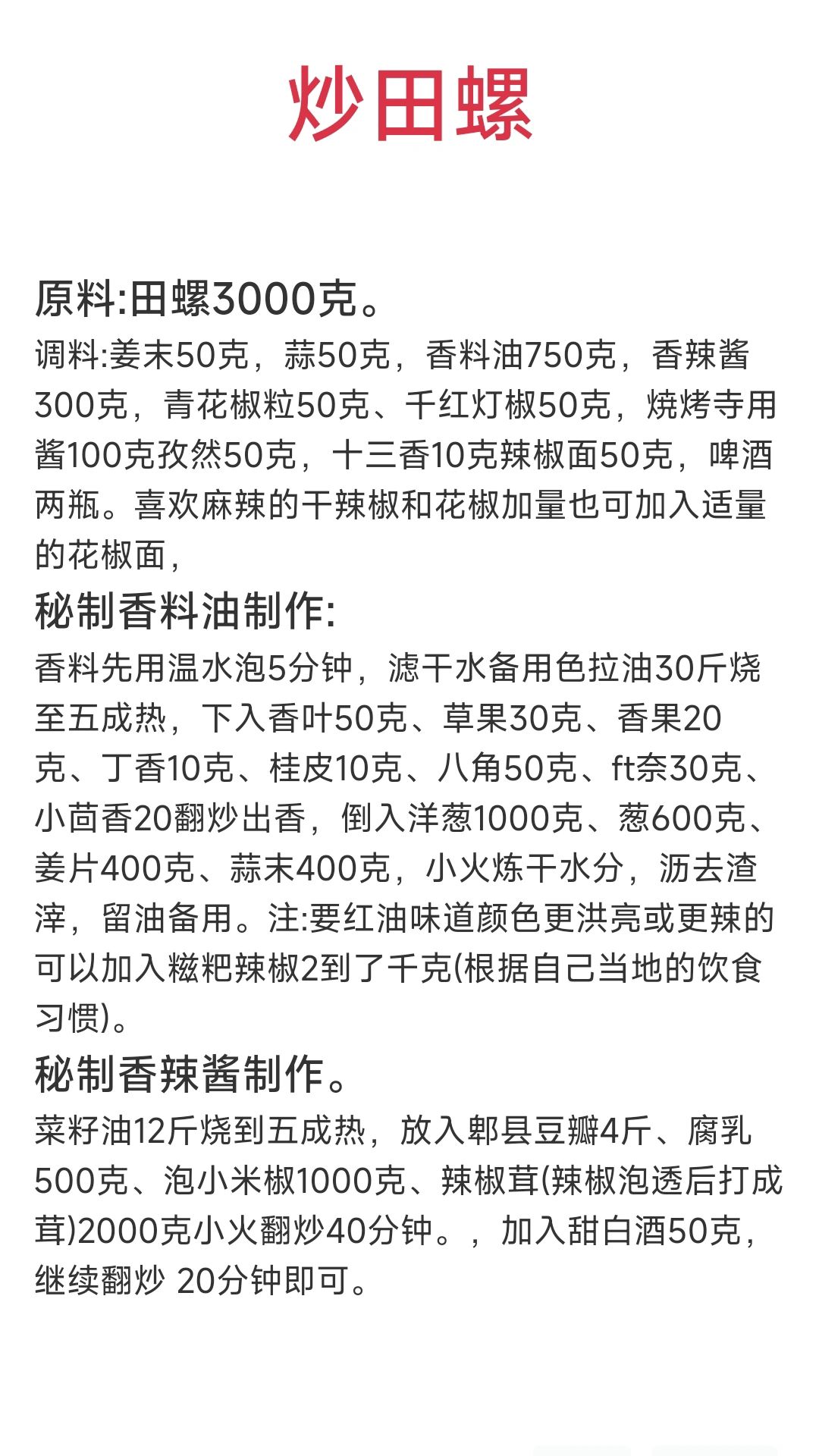 炒田螺

原料:田螺3000克。

调料:姜末50克，蒜50克，香料油750克，香辣酱300克，青花椒粒50克、千红灯椒50克，烧烤寺用酱100克孜然50克，十三香10克辣椒面50克，啤酒两瓶。喜欢麻辣的干辣椒和花椒加量也可加入适量的花椒面，

秘制香料油制作:

香料先用温水泡5分钟，滤干水备用色拉油30斤烧至五成热，下入香叶50克、草果30克、香果20克、丁香10克、桂皮10克、八角50克、ft奈30克、小茴香20翻炒出香，倒入洋葱1000克、葱600克、姜片400克、蒜末400克，小火炼干水分，沥去渣滓，留油备用。注:要红油味道颜色更洪亮或更辣的可以加入糍粑辣椒2到了千克(根据自己当地的饮食习惯)。

秘制香辣酱制作。

菜籽油12斤烧到五成热，放入郫县豆瓣4斤、腐乳500克、泡小米椒1000克、辣椒茸(辣椒泡透后打成茸)2000克小火翻炒40分钟。，加入甜白酒50克，继续翻炒 20分钟即可。